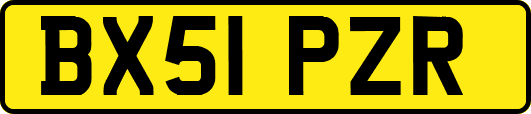 BX51 PZR